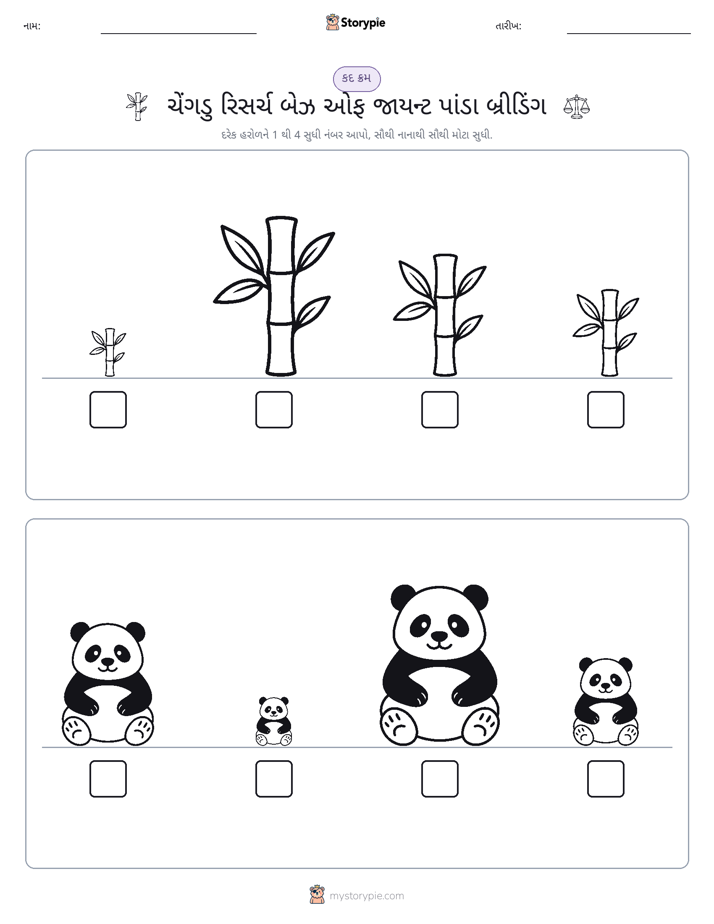 નામ: ____ Storypie તારીખ: ____

કદ ક્રમ

ચેંગડુ રિસર્ચ બેઝ ઓફ જાયન્ટ પાંડા બ્રીડિંગ

દરેક હરોળને 1 થી 4 સુધી નંબર આપો, સૌથી નાનાથી સૌથી મોટા સુધી.

☐ ☐ ☐ ☐

☐ ☐ ☐ ☐

mystorypie.com